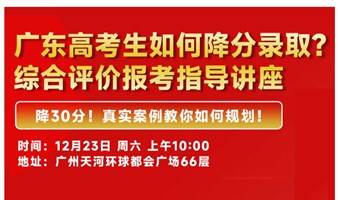 广东高考生如何降分录取?
综合评价报考指导讲座

降30分！真实案例教你如何规划！

时间：12月23日 周六 上午10:00
地址：广州天河环球都会广场66层